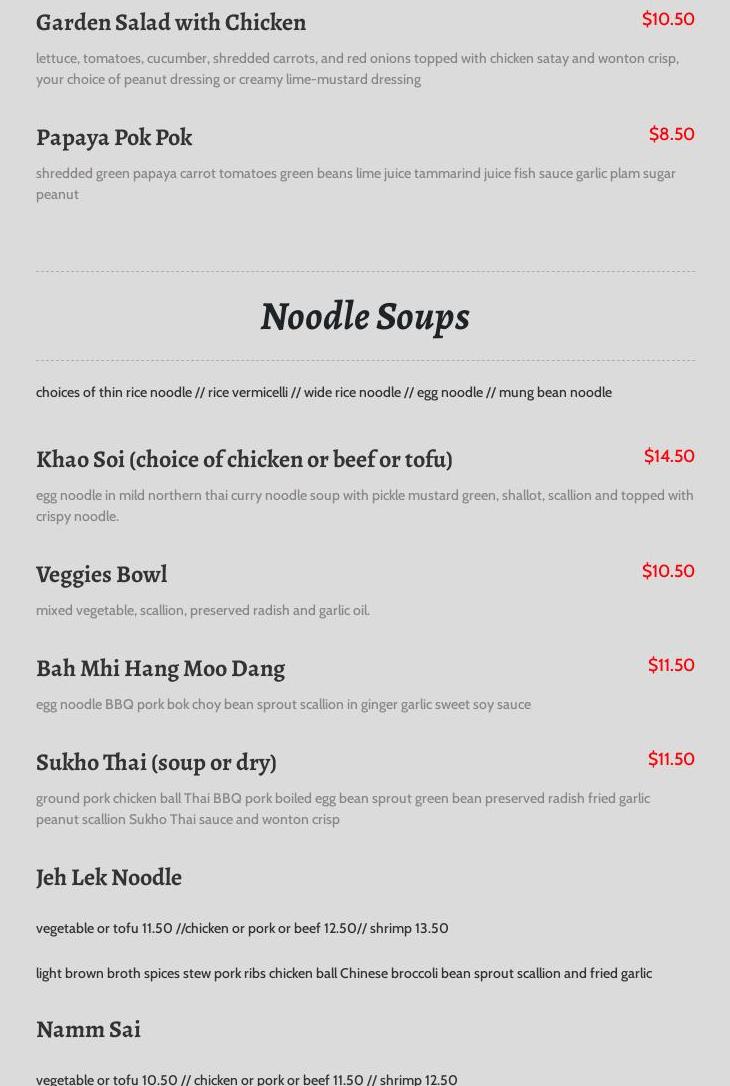 Garden Salad with Chicken
$10.50

lettuce, tomatoes, cucumber, shredded carrots, and red onions topped with chicken satay and wonton crisp, your choice of peanut dressing or creamy lime-mustard dressing

Papaya Pok Pok
$8.50

shredded green papaya carrot tomatoes green beans lime juice tammarind juice fish sauce garlic plam sugar peanut

Noodle Soups

choices of thin rice noodle // rice vermicelli // wide rice noodle // egg noodle // mung bean noodle

Khao Soi (choice of chicken or beef or tofu)
$14.50

egg noodle in mild northern thai curry noodle soup with pickle mustard green, shallot, scallion and topped with crispy noodle.

Veggies Bowl
$10.50

mixed vegetable, scallion, preserved radish and garlic oil.

Bah Mhi Hang Moo Dang
$11.50

egg noodle BBQ pork bok choy bean sprout scallion in ginger garlic sweet soy sauce

Sukho Thai (soup or dry)
$11.50

ground pork chicken ball Thai BBQ pork boiled egg bean sprout green bean preserved radish fried garlic peanut scallion Sukho Thai sauce and wonton crisp

Jeh Lek Noodle

vegetable or tofu 11.50 //chicken or pork or beef 12.50// shrimp 13.50

light brown broth spices stew pork ribs chicken ball Chinese broccoli bean sprout scallion and fried garlic

Namm Sai

vegetable or tofu 10.50 // chicken or pork or beef 11.50 // shrimp 12.50